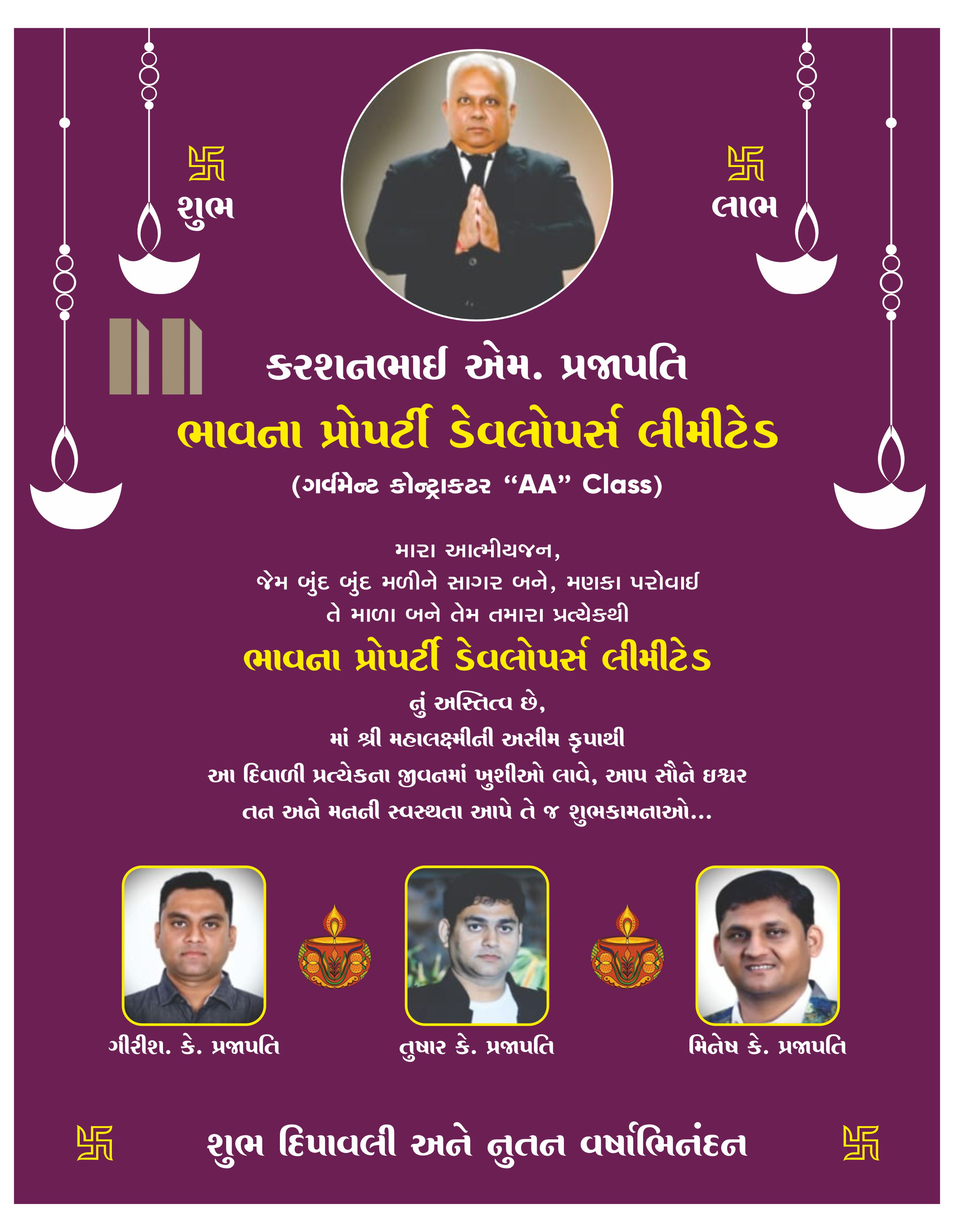 શુભ

લાભ

કરશનભાઈ એમ. પ્રજાપતિ

ભાવના પ્રોપર્ટી ડેવલોપર્સ લીમીટેડ

(ગર્વમેન્ટ કોન્ટ્રાકટર "AA" Class)

મારા આત્મીયજન,
જેમ બુંદ બુંદ મળીને સાગર બને, મણકા પરોવાઈ
તે માળા બને તેમ તમારા પ્રત્યેકથી

ભાવના પ્રોપર્ટી ડેવલોપર્સ લીમીટેડ

નું અસ્તિત્વ છે,
માં શ્રી મહાલક્ષ્મીની અસીમ કૃપાથી
આ દિવાળી પ્રત્યેકના જીવનમાં ખુશીઓ લાવે, આપ સૌને ઇશ્વર
તન અને મનની સ્વસ્થતા આપે તે જ શુભકામનાઓ...

ગીરીશ. કે. પ્રજાપતિ

તુષાર કે. પ્રજાપતિ

મિનેષ કે. પ્રજાપતિ

શુભ દિપાવલી અને નુતન વર્ષાભિનંદન